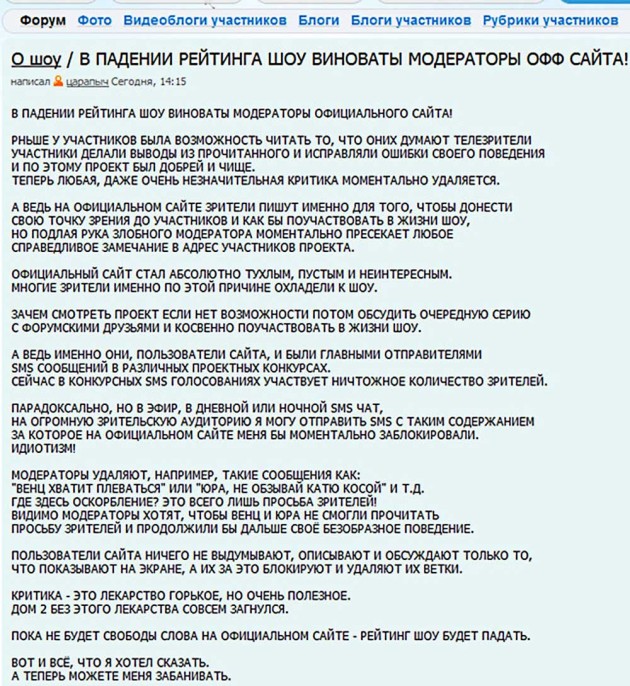 Форум Фото Видеоблоги участников Блоги Блоги участников Рубрики участников

О шоу / В ПАДЕНИИ РЕЙТИНГА ШОУ ВИНОВАТЫ МОДЕРАТОРЫ ОФФ САЙТА!

написал царапыч Сегодня, 14:15

В ПАДЕНИИ РЕЙТИНГА ШОУ ВИНОВАТЫ МОДЕРАТОРЫ ОФИЦИАЛЬНОГО САЙТА!

РНЬШЕ У УЧАСТНИКОВ БЫЛА ВОЗМОЖНОСТЬ ЧИТАТЬ ТО, ЧТО ОНИХ ДУМАЮТ ТЕЛЕЗРИТЕЛИ УЧАСТНИКИ ДЕЛАЛИ ВЫВОДЫ ИЗ ПРОЧИТАННОГО И ИСПРАВЛЯЛИ ОШИБКИ СВОЕГО ПОВЕДЕНИЯ И ПО ЭТОМУ ПРОЕКТ БЫЛ ДОБРЕЙ И ЧИЩЕ.
ТЕПЕРЬ ЛЮБАЯ, ДАЖЕ ОЧЕНЬ НЕЗНАЧИТЕЛЬНАЯ КРИТИКА МОМЕНТАЛЬНО УДАЛЯЕТСЯ.

А ВЕДЬ НА ОФИЦИАЛЬНОМ САЙТЕ ЗРИТЕЛИ ПИШУТ ИМЕННО ДЛЯ ТОГО, ЧТОБЫ ДОНЕСТИ СВОЮ ТОЧКУ ЗРЕНИЯ ДО УЧАСТНИКОВ И КАК БЫ ПОУЧАСТВОВАТЬ В ЖИЗНИ ШОУ, НО ПОДЛАЯ РУКА ЗЛОБНОГО МОДЕРАТОРА МОМЕНТАЛЬНО ПРЕСЕКАЕТ ЛЮБОЕ СПРАВЕДЛИВОЕ ЗАМЕЧАНИЕ В АДРЕС УЧАСТНИКОВ ПРОЕКТА.

ОФИЦИАЛЬНЫЙ САЙТ СТАЛ АБСОЛЮТНО ТУХЛЫМ, ПУСТЫМ И НЕИНТЕРЕСНЫМ. МНОГИЕ ЗРИТЕЛИ ИМЕННО ПО ЭТОЙ ПРИЧИНЕ ОХЛАДЕЛИ К ШОУ.

ЗАЧЕМ СМОТРЕТЬ ПРОЕКТ ЕСЛИ НЕТ ВОЗМОЖНОСТИ ПОТОМ ОБСУДИТЬ ОЧЕРЕДНУЮ СЕРИЮ С ФОРУМСКИМИ ДРУЗЬЯМИ И КОСВЕННО ПОУЧАСТВОВАТЬ В ЖИЗНИ ШОУ.

А ВЕДЬ ИМЕННО ОНИ, ПОЛЬЗОВАТЕЛИ САЙТА, И БЫЛИ ГЛАВНЫМИ ОТПРАВИТЕЛЯМИ SMS СООБЩЕНИЙ В РАЗЛИЧНЫХ ПРОЕКТНЫХ КОНКУРСАХ.
СЕЙЧАС В КОНКУРСНЫХ SMS ГОЛОСОВАНИЯХ УЧАСТВУЕТ НИЧТОЖНОЕ КОЛИЧЕСТВО ЗРИТЕЛЕЙ.

ПАРАДОКСАЛЬНО, НО В ЭФИР, В ДНЕВНОЙ ИЛИ НОЧНОЙ SMS ЧАТ, НА ОГРОМНУЮ ЗРИТЕЛЬСКУЮ АУДИТОРИЮ Я МОГУ ОТПРАВИТЬ SMS С ТАКИМ СОДЕРЖАНИЕМ ЗА КОТОРОЕ НА ОФИЦИАЛЬНОМ САЙТЕ МЕНЯ БЫ МОМЕНТАЛЬНО ЗАБЛОКИРОВАЛИ. ИДИОТИЗМ!

МОДЕРАТОРЫ УДАЛЯЮТ, НАПРИМЕР, ТАКИЕ СООБЩЕНИЯ КАК:
"ВЕНЦ ХВАТИТ ПЛЕВАТЬСЯ" ИЛИ "ЮРА, НЕ ОБЗЫВАЙ КАТЮ КОСОЙ" И Т.Д.
ГДЕ ЗДЕСЬ ОСКОРБЛЕНИЕ? ЭТО ВСЕГО ЛИШЬ ПРОСЬБА ЗРИТЕЛЕЙ!
ВИДИМО МОДЕРАТОРЫ ХОТЯТ, ЧТОБЫ ВЕНЦ И ЮРА НЕ СМОГЛИ ПРОЧИТАТЬ ПРОСЬБУ ЗРИТЕЛЕЙ И ПРОДОЛЖИЛИ БЫ ДАЛЬШЕ СВОЁ БЕЗОБРАЗНОЕ ПОВЕДЕНИЕ.

ПОЛЬЗОВАТЕЛИ САЙТА НИЧЕГО НЕ ВЫДУМЫВАЮТ, ОПИСЫВАЮТ И ОБСУЖДАЮТ ТОЛЬКО ТО, ЧТО ПОКАЗЫВАЮТ НА ЭКРАНЕ, А ИХ ЗА ЭТО БЛОКИРУЮТ И УДАЛЯЮТ ИХ ВЕТКИ.

КРИТИКА - ЭТО ЛЕКАРСТВО ГОРЬКОЕ, НО ОЧЕНЬ ПОЛЕЗНОЕ.
ДОМ 2 БЕЗ ЭТОГО ЛЕКАРСТВА СОВСЕМ ЗАГНУЛСЯ.

ПОКА НЕ БУДЕТ СВОБОДЫ СЛОВА НА ОФИЦИАЛЬНОМ САЙТЕ - РЕЙТИНГ ШОУ БУДЕТ ПАДАТЬ.

ВОТ И ВСЁ, ЧТО Я ХОТЕЛ СКАЗАТЬ.
А ТЕПЕРЬ МОЖЕТЕ МЕНЯ ЗАБАНИВАТЬ.